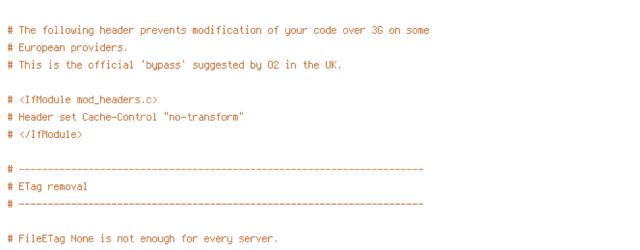 # The following header prevents modification of your code over 3G on some
# European providers.
# This is the official 'bypass' suggested by O2 in the UK.

# <IfModule mod_headers.c>
# Header set Cache-Control "no-transform"
# </IfModule>

# ----------------------------------------------------------------------
# ETag removal
# ----------------------------------------------------------------------

# FileETag None is not enough for every server.